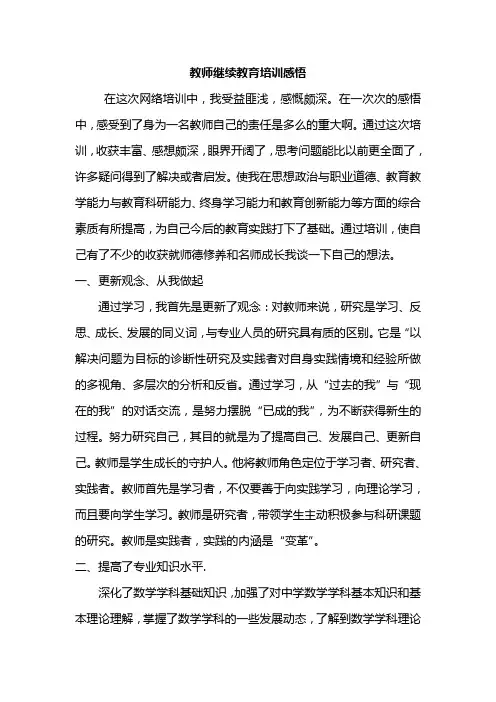 教师继续教育培训感悟

在这次网络培训中，我受益匪浅，感慨颇深。在一次次的感悟中，感受到了身为一名教师自己的责任是多么的重大啊。通过这次培训，收获丰富、感想颇深，眼界开阔了，思考问题能比以前更全面了，许多疑问得到了解决或者启发。使我在思想政治与职业道德、教育教学能力与教育科研能力、终身学习能力和教育创新能力等方面的综合素质有所提高，为自己今后的教育实践打下了基础。通过培训，使自己有了不少的收获就师德修养和名师成长我谈一下自己的想法。

一、更新观念、从我做起

通过学习，我首先是更新了观念：对教师来说，研究是学习、反思、成长、发展的同义词，与专业人员的研究具有质的区别。它是“以解决问题为目标的诊断性研究及实践者对自身实践情境和经验所做的多视角、多层次的分析和反省。通过学习，从“过去的我”与“现在的我”的对话交流，是努力摆脱“已成的我”，为不断获得新生的过程。努力研究自己，其目的就是为了提高自己、发展自己、更新自己。教师是学生成长的守护人。他将教师角色定位于学习者、研究者、实践者。教师首先是学习者，不仅要善于向实践学习，向理论学习，而且要向学生学习。教师是研究者，带领学生主动积极参与科研课题的研究。教师是实践者，实践的内涵是“变革”。

二、提高了专业知识水平.

深化了数学学科基础知识，加强了对中学数学学科基本知识和基本理论理解，掌握了数学学科的一些发展动态，了解到数学学科理论